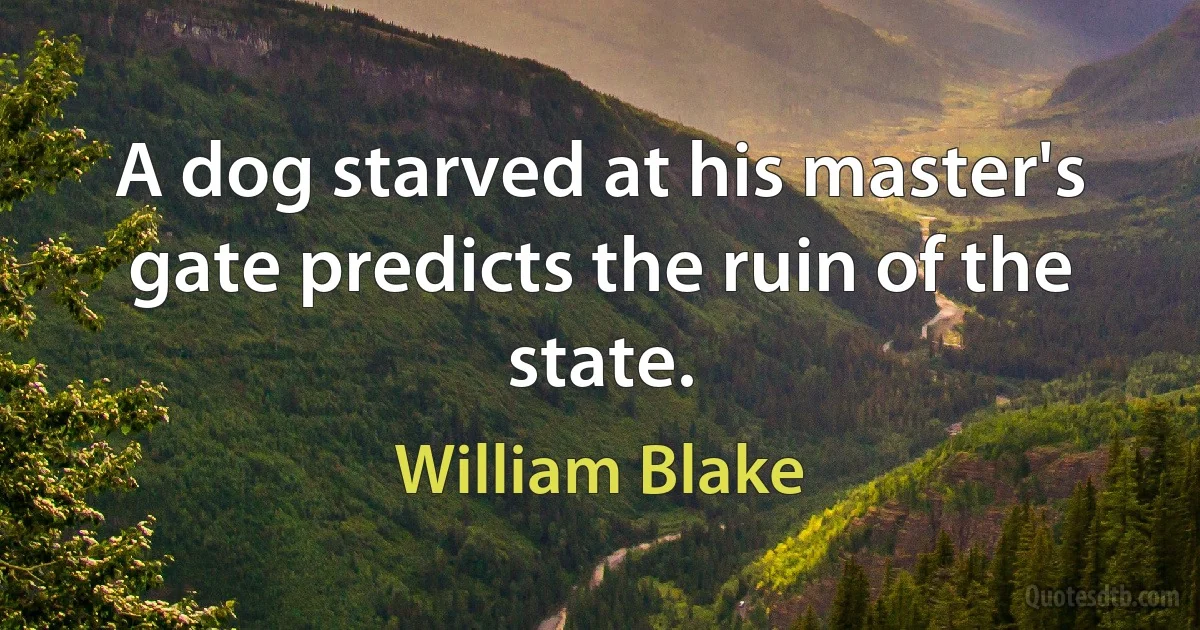 A dog starved at his master's gate predicts the ruin of the state.

William Blake

Quotesdtb.com